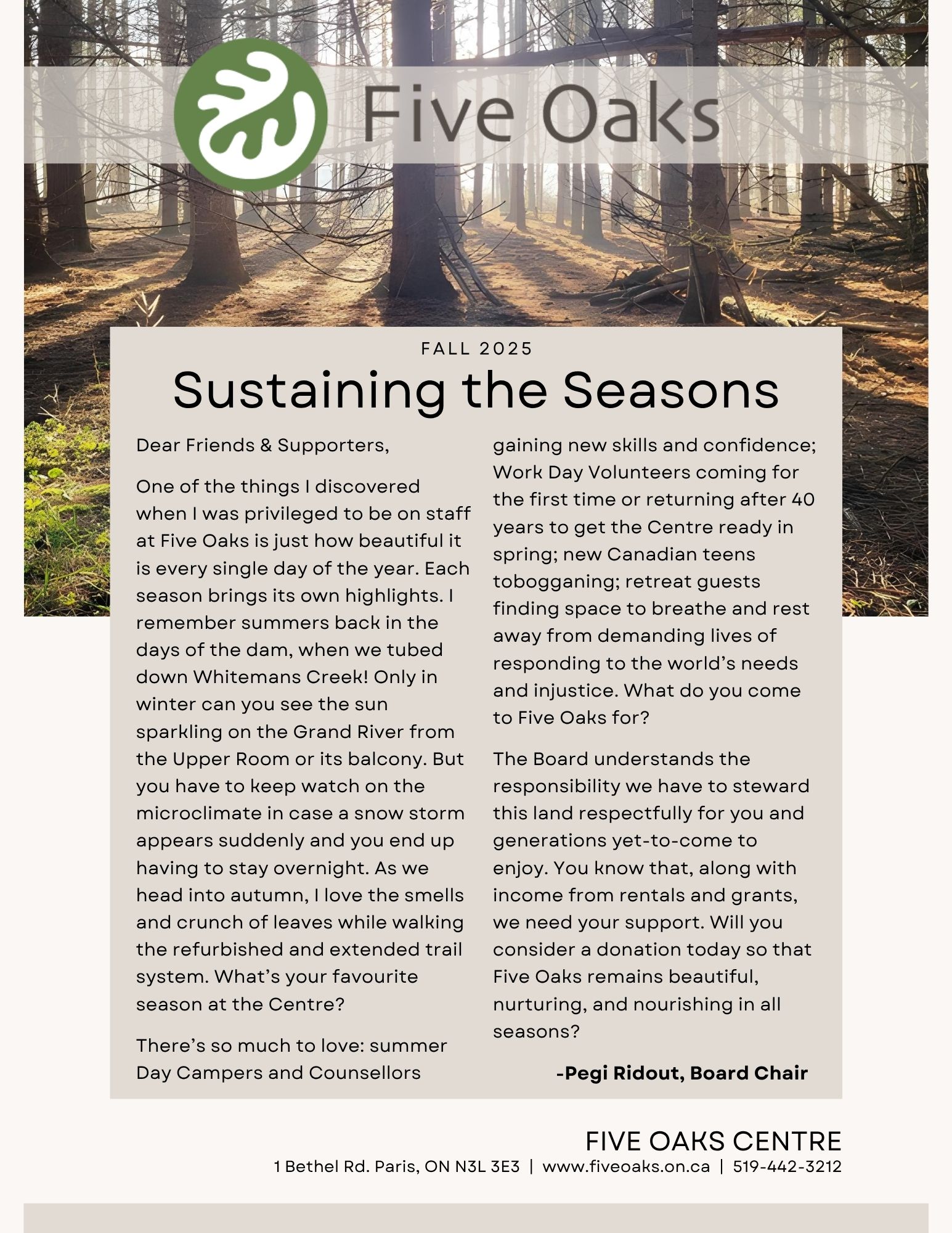 Five Oaks

FALL 2025

Sustaining the Seasons

Dear Friends & Supporters,

One of the things I discovered when I was privileged to be on staff at Five Oaks is just how beautiful it is every single day of the year. Each season brings its own highlights. I remember summers back in the days of the dam, when we tubed down Whitemans Creek! Only in winter can you see the sun sparkling on the Grand River from the Upper Room or its balcony. But you have to keep watch on the microclimate in case a snow storm appears suddenly and you end up having to stay overnight. As we head into autumn, I love the smells and crunch of leaves while walking the refurbished and extended trail system. What's your favourite season at the Centre?

There's so much to love: summer Day Campers and Counsellors gaining new skills and confidence; Work Day Volunteers coming for the first time or returning after 40 years to get the Centre ready in spring; new Canadian teens tobogganing; retreat guests finding space to breathe and rest away from demanding lives of responding to the world's needs and injustice. What do you come to Five Oaks for?

The Board understands the responsibility we have to steward this land respectfully for you and generations yet-to-come to enjoy. You know that, along with income from rentals and grants, we need your support. Will you consider a donation today so that Five Oaks remains beautiful, nurturing, and nourishing in all seasons?

-Pegi Ridout, Board Chair

FIVE OAKS CENTRE
1 Bethel Rd. Paris, ON N3L 3E3 | www.fiveoaks.on.ca | 519-442-3212